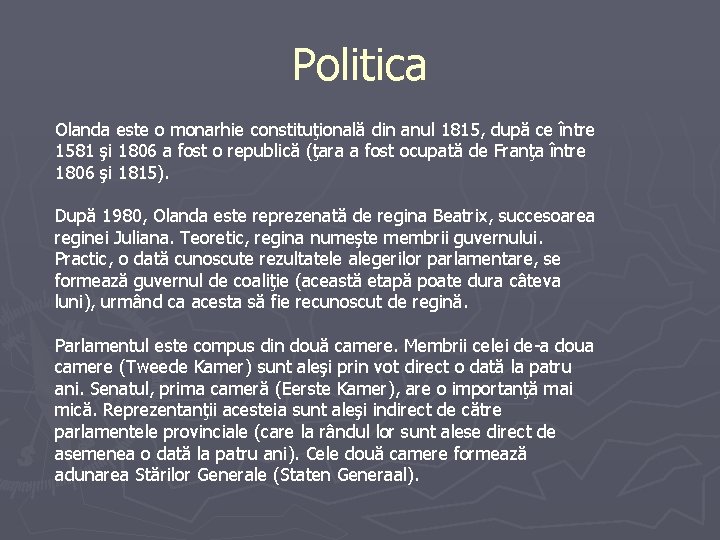 Politica

Olanda este o monarhie constituţională din anul 1815, după ce între 1581 şi 1806 a fost o republică (ţara a fost ocupată de Franţa între 1806 şi 1815).

După 1980, Olanda este reprezenată de regina Beatrix, succesoarea reginei Juliana. Teoretic, regina numeşte membrii guvernului. Practic, o dată cunoscute rezultatele alegerilor parlamentare, se formează guvernul de coaliţie (această etapă poate dura câteva luni), urmând ca acesta să fie recunoscut de regină.

Parlamentul este compus din două camere. Membrii celei de-a doua camere (Tweede Kamer) sunt aleşi prin vot direct o dată la patru ani. Senatul, prima cameră (Eerste Kamer), are o importanţă mai mică. Reprezentanţii acesteia sunt aleşi indirect de către parlamentele provinciale (care la rândul lor sunt alese direct de asemenea o dată la patru ani). Cele două camere formează adunarea Stărilor Generale (Staten Generaal).